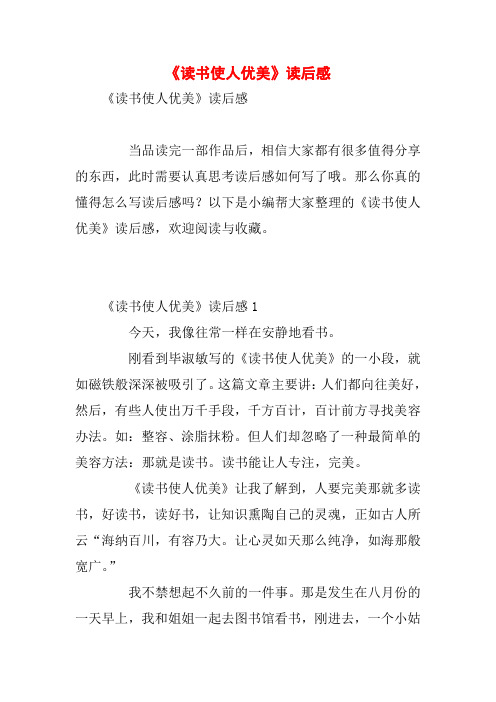 《读书使人优美》读后感

《读书使人优美》读后感

当品读完一部作品后，相信大家都有很多值得分享的东西，此时需要认真思考读后感如何写了哦。那么你真的懂得怎么写读后感吗？以下是小编帮大家整理的《读书使人优美》读后感，欢迎阅读与收藏。

《读书使人优美》读后感 1

今天，我像往常一样在安静地看书。

刚看到毕淑敏写的《读书使人优美》的一小段，就如磁铁般深深被吸引了。这篇文章主要讲：人们都向往美好，然后，有些人使出万千手段，千方百计，百计前方寻找美容办法。如：整容、涂脂抹粉。但人们却忽略了一种最简单的美容方法：那就是读书。读书能让人专注，完美。

《读书使人优美》让我了解到，人要完美那就多读书，好读书，读好书，让知识熏陶自己的灵魂，正如古人所云“海纳百川，有容乃大。让心灵如天那么纯净，如海那般宽广。”

我不禁想起不久前的一件事。那是发生在八月份的一天早上，我和姐姐一起去图书馆看书，刚进去，一个小姑